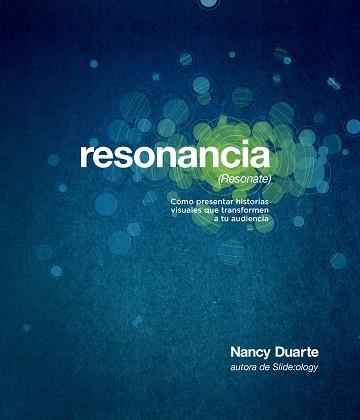 resonancia
(Resonate)

Cómo presentar historias visuales que transformen a tu audiencia

Nancy Duarte
autora de Slide:ology